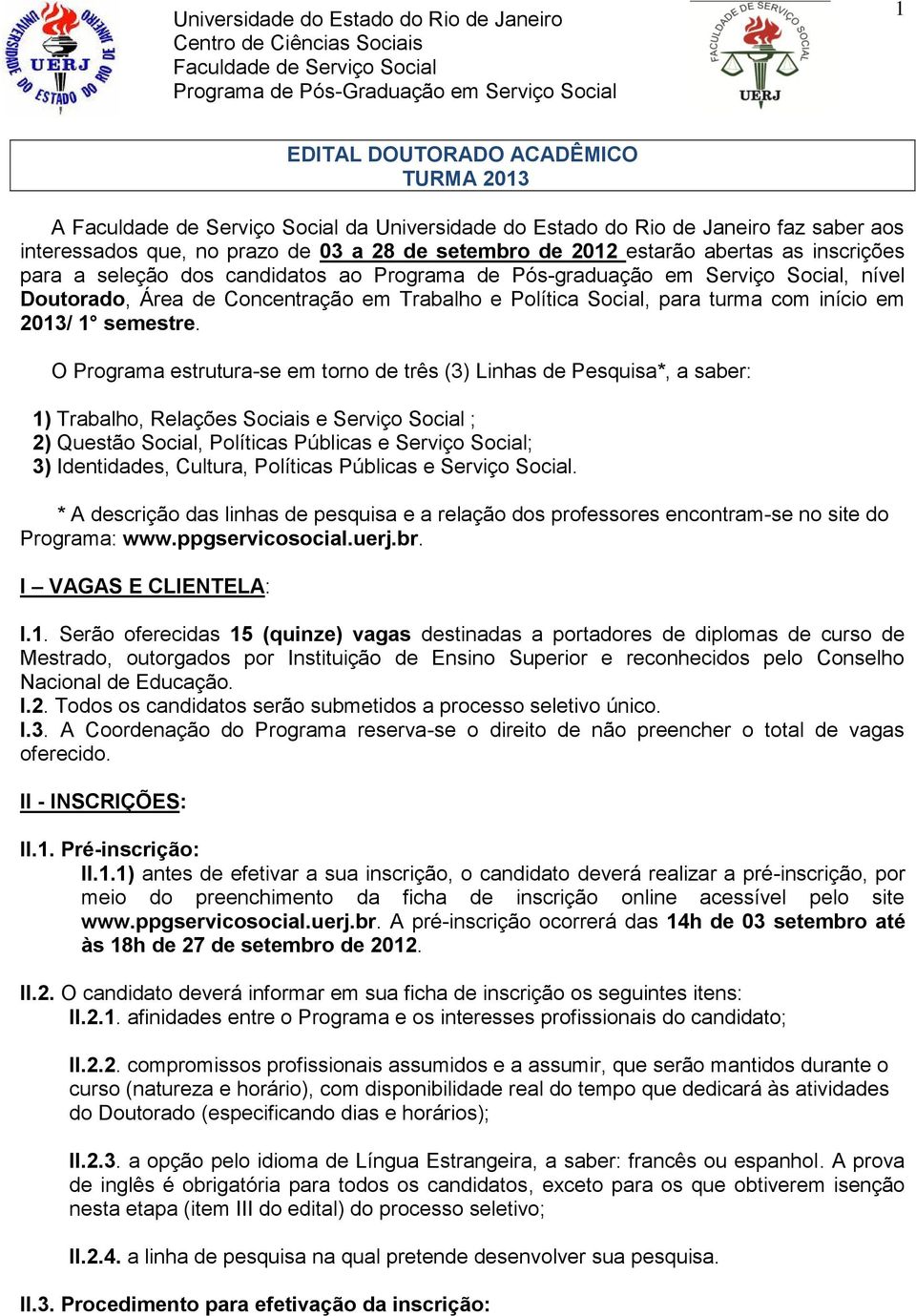 UNIVERSIDADE DO ESTADO DO RIO DE JANEIRO
UERJ

Universidade do Estado do Rio de Janeiro
Centro de Ciências Sociais
Faculdade de Serviço Social
Programa de Pós-Graduação em Serviço Social

FACULDADE DE SERVIÇO SOCIAL
UERJ

1

EDITAL DOUTORADO ACADÊMICO
TURMA 2013

A Faculdade de Serviço Social da Universidade do Estado do Rio de Janeiro faz saber aos interessados que, no prazo de 03 a 28 de setembro de 2012 estarão abertas as inscrições para a seleção dos candidatos ao Programa de Pós-graduação em Serviço Social, nível Doutorado, Área de Concentração em Trabalho e Política Social, para turma com início em 2013/ 1° semestre.

O Programa estrutura-se em torno de três (3) Linhas de Pesquisa*, a saber:

1) Trabalho, Relações Sociais e Serviço Social ;
2) Questão Social, Políticas Públicas e Serviço Social;
3) Identidades, Cultura, Políticas Públicas e Serviço Social.

* A descrição das linhas de pesquisa e a relação dos professores encontram-se no site do Programa: www.ppgservicosocial.uerj.br.

I – VAGAS E CLIENTELA:

I.1. Serão oferecidas 15 (quinze) vagas destinadas a portadores de diplomas de curso de Mestrado, outorgados por Instituição de Ensino Superior e reconhecidos pelo Conselho Nacional de Educação.
I.2. Todos os candidatos serão submetidos a processo seletivo único.
I.3. A Coordenação do Programa reserva-se o direito de não preencher o total de vagas oferecido.

II - INSCRIÇÕES:

II.1. Pré-inscrição:
II.1.1) antes de efetivar a sua inscrição, o candidato deverá realizar a pré-inscrição, por meio do preenchimento da ficha de inscrição online acessível pelo site www.ppgservicosocial.uerj.br. A pré-inscrição ocorrerá das 14h de 03 setembro até às 18h de 27 de setembro de 2012.

II.2. O candidato deverá informar em sua ficha de inscrição os seguintes itens:
II.2.1. afinidades entre o Programa e os interesses profissionais do candidato;

II.2.2. compromissos profissionais assumidos e a assumir, que serão mantidos durante o curso (natureza e horário), com disponibilidade real do tempo que dedicará às atividades do Doutorado (especificando dias e horários);

II.2.3. a opção pelo idioma de Língua Estrangeira, a saber: francês ou espanhol. A prova de inglês é obrigatória para todos os candidatos, exceto para os que obtiverem isenção nesta etapa (item III do edital) do processo seletivo;

II.2.4. a linha de pesquisa na qual pretende desenvolver sua pesquisa.

II.3. Procedimento para efetivação da inscrição: